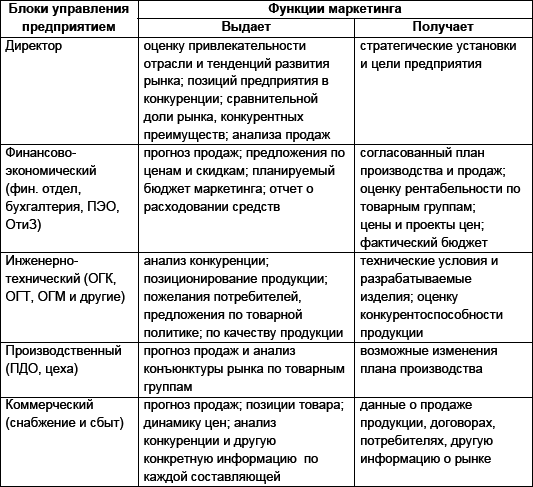 | Блоки управления предприятием | Функции маркетинга | |
|---|---|---|
| | Выдает | Получает |
| Директор | оценку привлекательности отрасли и тенденций развития рынка; позиций предприятия в конкуренции; сравнительной доли рынка, конкурентных преимуществ; анализа продаж | стратегические установки и цели предприятия |
| Финансово-экономический (фин. отдел, бухгалтерия, ПЭО, ОтиЗ) | прогноз продаж; предложения по ценам и скидкам; планируемый бюджет маркетинга; отчет о расходовании средств | согласованный план производства и продаж; оценку рентабельности по товарным группам; цены и проекты цен; фактический бюджет |
| Инженерно-технический (ОГК, ОГТ, ОГМ и другие) | анализ конкуренции; позиционирование продукции; пожелания потребителей, предложения по товарной политике; по качеству продукции | технические условия и разрабатываемые изделия; оценку конкурентоспособности продукции |
| Производственный (ПДО, цеха) | прогноз продаж и анализ конъюнктуры рынка по товарным группам | возможные изменения плана производства |
| Коммерческий (снабжение и сбыт) | прогноз продаж; позиции товара; динамику цен; анализ конкуренции и другую конкретную информацию по каждой составляющей | данные о продаже продукции, договорах, потребителях, другую информацию о рынке |